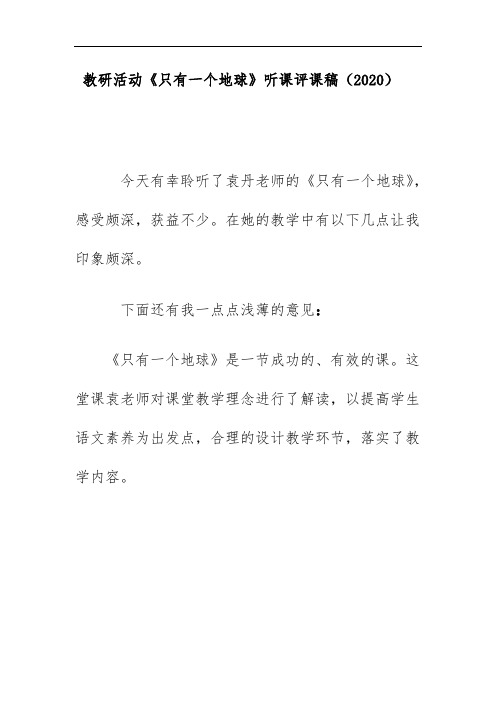 教研活动《只有一个地球》听课评课稿（2020）

今天有幸聆听了袁丹老师的《只有一个地球》，感受颇深，获益不少。在她的教学中有以下几点让我印象颇深。

下面还有我一点点浅薄的意见：

《只有一个地球》是一节成功的、有效的课。这堂课袁老师对课堂教学理念进行了解读，以提高学生语文素养为出发点，合理的设计教学环节，落实了教学内容。